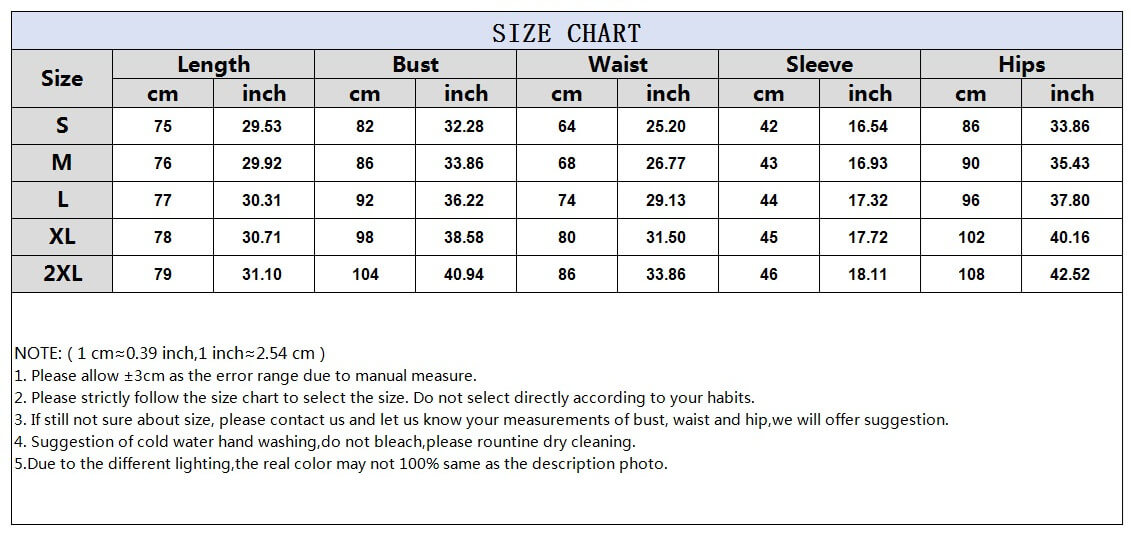 SIZE CHART

| Size | Length cm | Length inch | Bust cm | Bust inch | Waist cm | Waist inch | Sleeve cm | Sleeve inch | Hips cm | Hips inch |
|---|---|---|---|---|---|---|---|---|---|---|
| S | 75 | 29.53 | 82 | 32.28 | 64 | 25.20 | 42 | 16.54 | 86 | 33.86 |
| M | 76 | 29.92 | 86 | 33.86 | 68 | 26.77 | 43 | 16.93 | 90 | 35.43 |
| L | 77 | 30.31 | 92 | 36.22 | 74 | 29.13 | 44 | 17.32 | 96 | 37.80 |
| XL | 78 | 30.71 | 98 | 38.58 | 80 | 31.50 | 45 | 17.72 | 102 | 40.16 |
| 2XL | 79 | 31.10 | 104 | 40.94 | 86 | 33.86 | 46 | 18.11 | 108 | 42.52 |

NOTE: ( 1 cm≈0.39 inch,1 inch≈2.54 cm )
1. Please allow ±3cm as the error range due to manual measure.
2. Please strictly follow the size chart to select the size. Do not select directly according to your habits.
3. If still not sure about size, please contact us and let us know your measurements of bust, waist and hip,we will offer suggestion.
4. Suggestion of cold water hand washing,do not bleach,please rountine dry cleaning.
5.Due to the different lighting,the real color may not 100% same as the description photo.